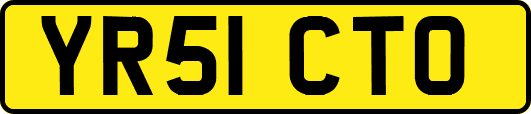 YR51 CTO